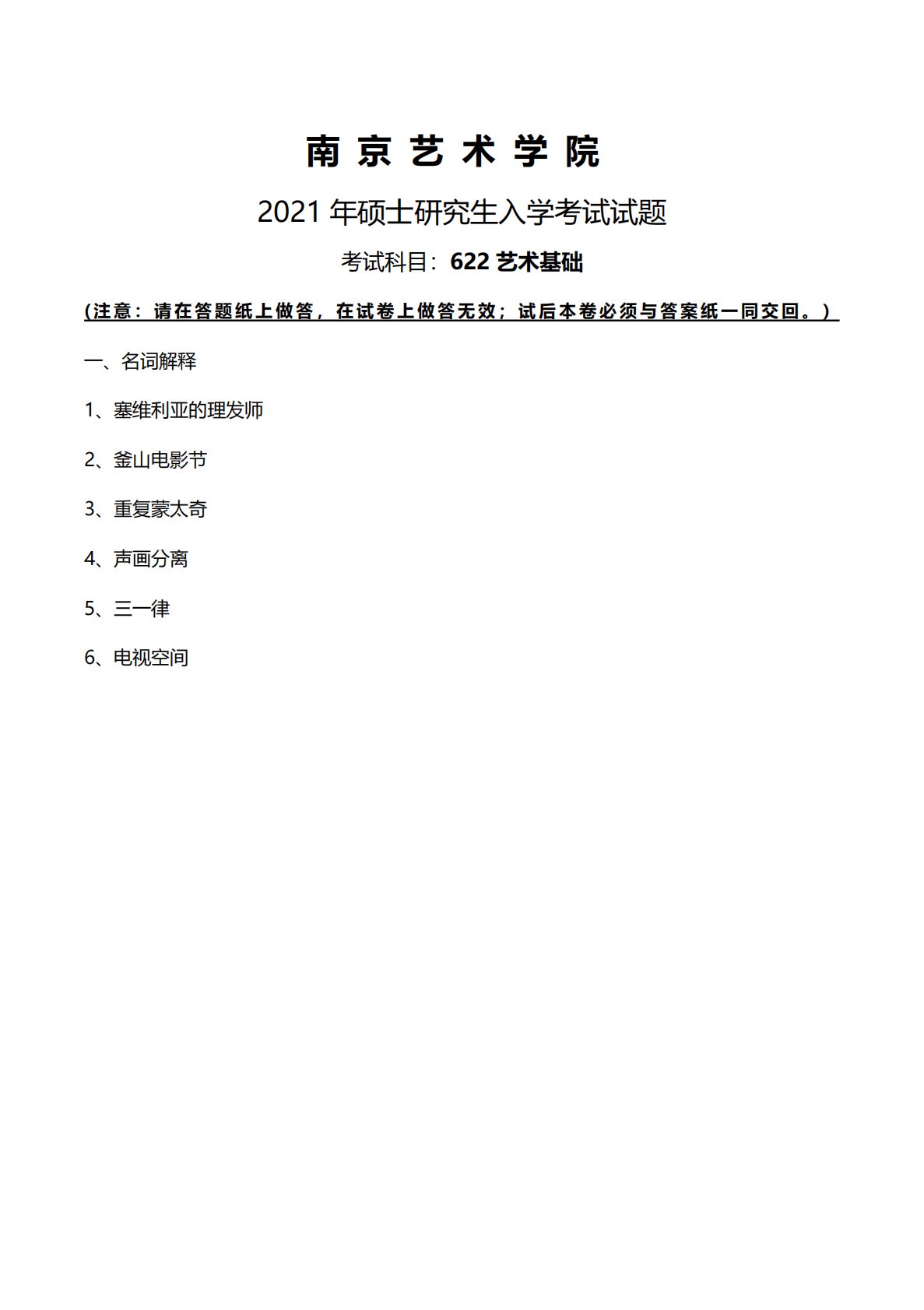 南京艺术学院

2021 年硕士研究生入学考试试题

考试科目：622 艺术基础

(注意：请在答题纸上做答，在试卷上做答无效；试后本卷必须与答案纸一同交回。)

一、名词解释

1、塞维利亚的理发师

2、釜山电影节

3、重复蒙太奇

4、声画分离

5、三一律

6、电视空间